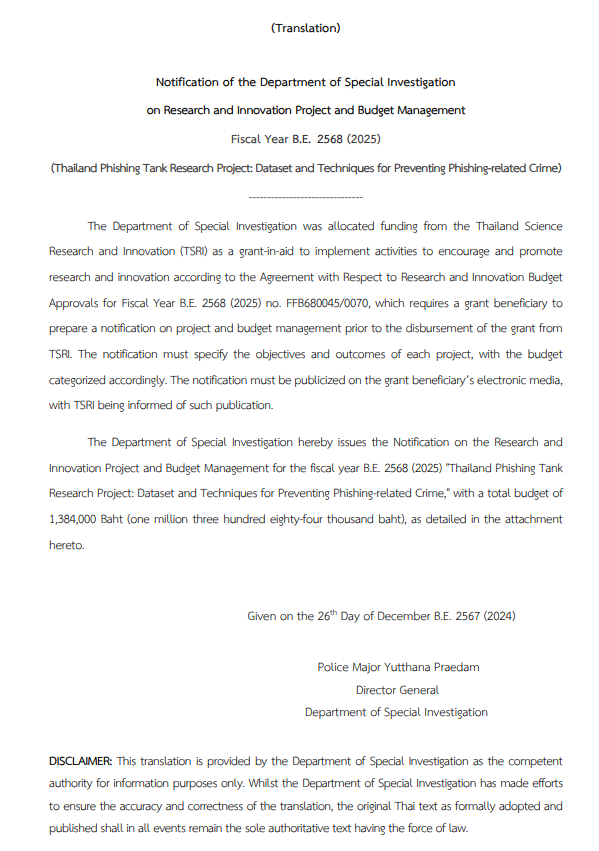 (Translation)

Notification of the Department of Special Investigation
on Research and Innovation Project and Budget Management
Fiscal Year B.E. 2568 (2025)
(Thailand Phishing Tank Research Project: Dataset and Techniques for Preventing Phishing-related Crime)

------------------------------

The Department of Special Investigation was allocated funding from the Thailand Science Research and Innovation (TSRI) as a grant-in-aid to implement activities to encourage and promote research and innovation according to the Agreement with Respect to Research and Innovation Budget Approvals for Fiscal Year B.E. 2568 (2025) no. FFB680045/0070, which requires a grant beneficiary to prepare a notification on project and budget management prior to the disbursement of the grant from TSRI. The notification must specify the objectives and outcomes of each project, with the budget categorized accordingly. The notification must be publicized on the grant beneficiary's electronic media, with TSRI being informed of such publication.

The Department of Special Investigation hereby issues the Notification on the Research and Innovation Project and Budget Management for the fiscal year B.E. 2568 (2025) "Thailand Phishing Tank Research Project: Dataset and Techniques for Preventing Phishing-related Crime," with a total budget of 1,384,000 Baht (one million three hundred eighty-four thousand baht), as detailed in the attachment hereto.

Given on the 26$^{th}$ Day of December B.E. 2567 (2024)

Police Major Yutthana Praedam
Director General
Department of Special Investigation

DISCLAIMER: This translation is provided by the Department of Special Investigation as the competent authority for information purposes only. Whilst the Department of Special Investigation has made efforts to ensure the accuracy and correctness of the translation, the original Thai text as formally adopted and published shall in all events remain the sole authoritative text having the force of law.